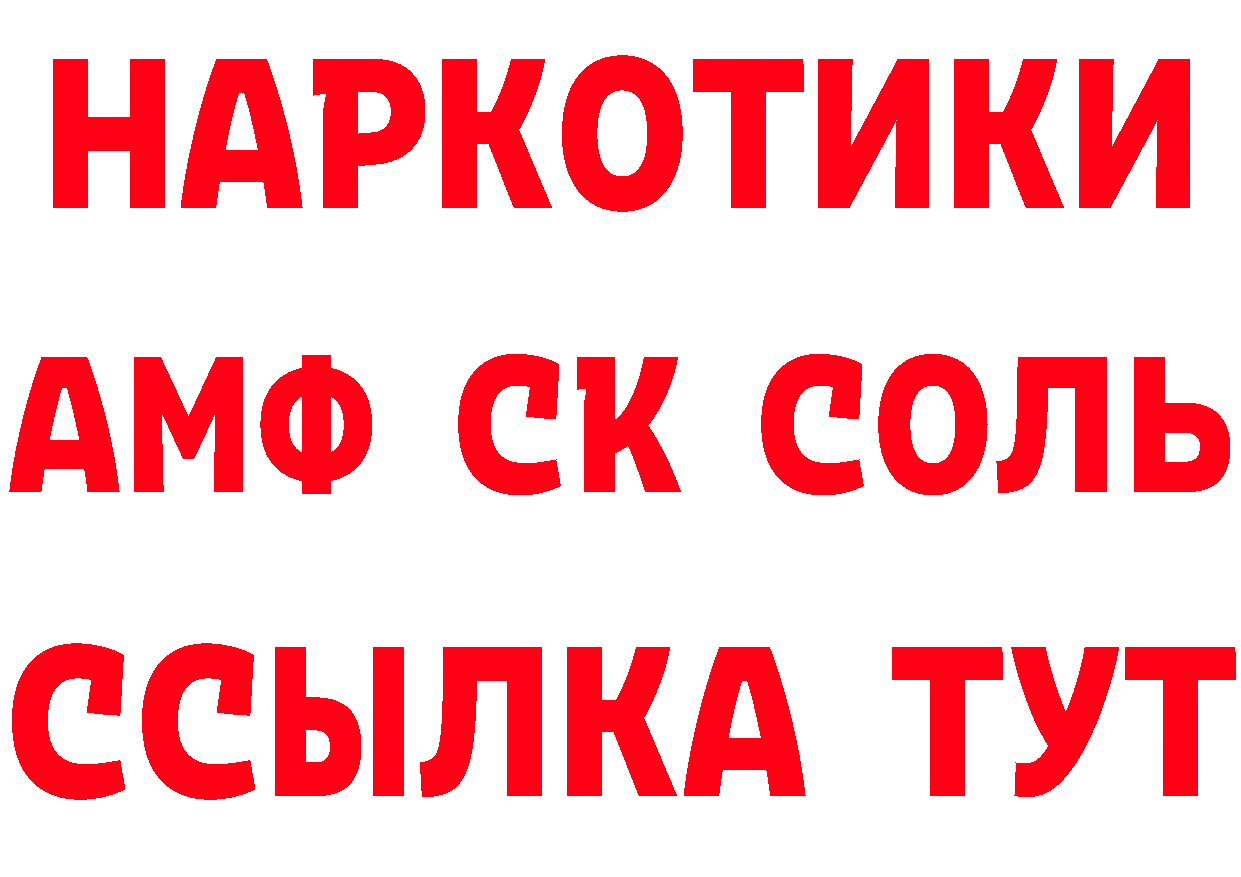 НАРКОТИКИ

АМФ СК СОЛЬ

ССЫЛКА ТУТ